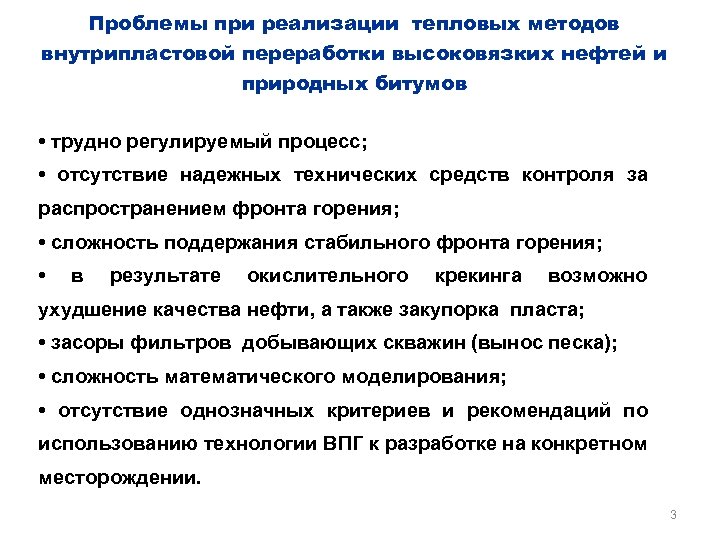 Проблемы при реализации тепловых методов внутрипластовой переработки высоковязких нефтей и природных битумов

• трудно регулируемый процесс;

• отсутствие надежных технических средств контроля за распространением фронта горения;

• сложность поддержания стабильного фронта горения;

• в результате окислительного крекинга возможно ухудшение качества нефти, а также закупорка пласта;

• засоры фильтров добывающих скважин (вынос песка);

• сложность математического моделирования;

• отсутствие однозначных критериев и рекомендаций по использованию технологии ВПГ к разработке на конкретном месторождении.

3